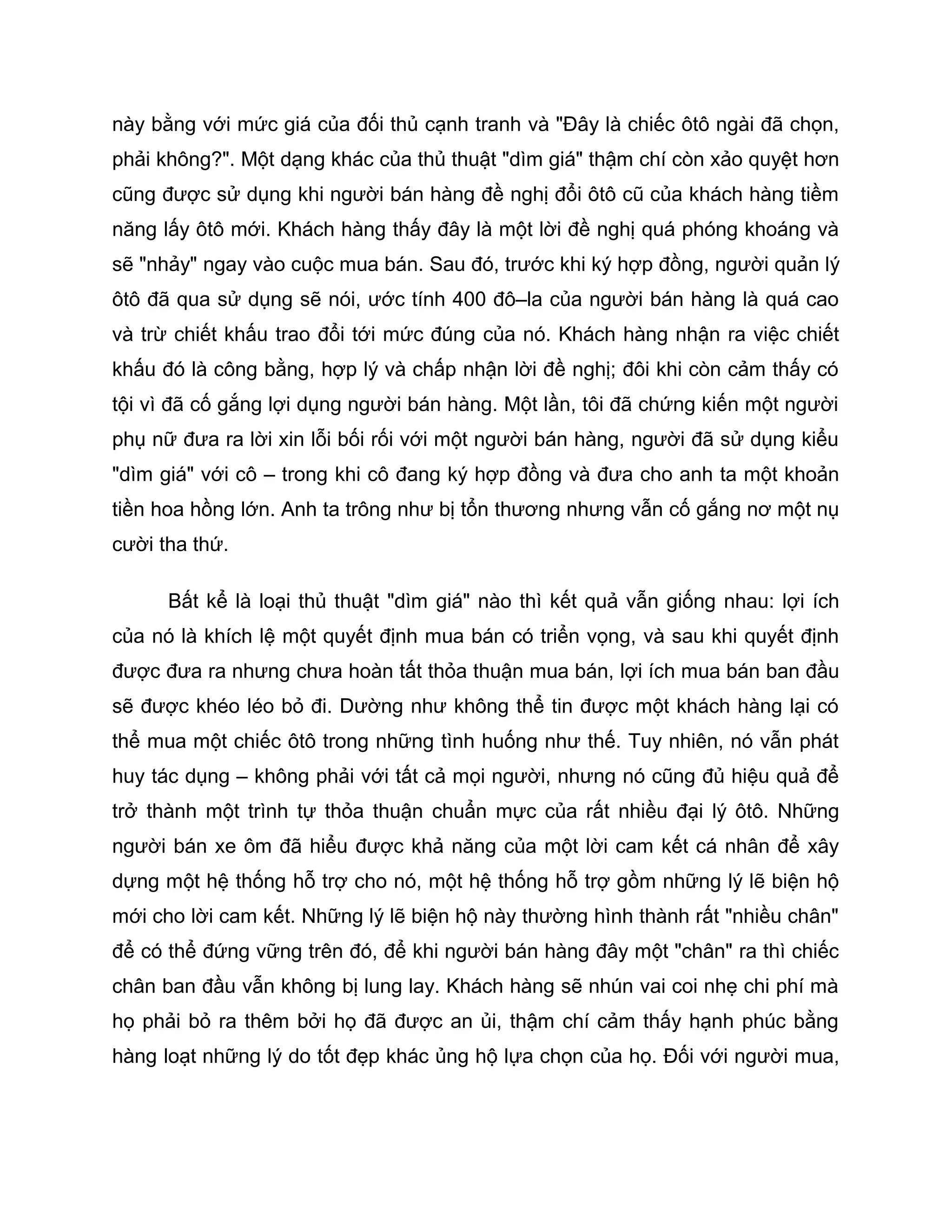 này bằng với mức giá của đối thủ cạnh tranh và "Đây là chiếc ôtô ngài đã chọn, phải không?". Một dạng khác của thủ thuật "dìm giá" thậm chí còn xảo quyệt hơn cũng được sử dụng khi người bán hàng đề nghị đổi ôtô cũ của khách hàng tiềm năng lấy ôtô mới. Khách hàng thấy đây là một lời đề nghị quá phóng khoáng và sẽ "nhảy" ngay vào cuộc mua bán. Sau đó, trước khi ký hợp đồng, người quản lý ôtô đã qua sử dụng sẽ nói, ước tính 400 đô–la của người bán hàng là quá cao và trừ chiết khấu trao đổi tới mức đúng của nó. Khách hàng nhận ra việc chiết khấu đó là công bằng, hợp lý và chấp nhận lời đề nghị; đôi khi còn cảm thấy có tội vì đã cố gắng lợi dụng người bán hàng. Một lần, tôi đã chứng kiến một người phụ nữ đưa ra lời xin lỗi bối rối với một người bán hàng, người đã sử dụng kiểu "dìm giá" với cô – trong khi cô đang ký hợp đồng và đưa cho anh ta một khoản tiền hoa hồng lớn. Anh ta trông như bị tổn thương nhưng vẫn cố gắng nơ một nụ cười tha thứ.

Bất kể là loại thủ thuật "dìm giá" nào thì kết quả vẫn giống nhau: lợi ích của nó là khích lệ một quyết định mua bán có triển vọng, và sau khi quyết định được đưa ra nhưng chưa hoàn tất thỏa thuận mua bán, lợi ích mua bán ban đầu sẽ được khéo léo bỏ đi. Dường như không thể tin được một khách hàng lại có thể mua một chiếc ôtô trong những tình huống như thế. Tuy nhiên, nó vẫn phát huy tác dụng – không phải với tất cả mọi người, nhưng nó cũng đủ hiệu quả để trở thành một trình tự thỏa thuận chuẩn mực của rất nhiều đại lý ôtô. Những người bán xe ôm đã hiểu được khả năng của một lời cam kết cá nhân để xây dựng một hệ thống hỗ trợ cho nó, một hệ thống hỗ trợ gồm những lý lẽ biện hộ mới cho lời cam kết. Những lý lẽ biện hộ này thường hình thành rất "nhiều chân" để có thể đứng vững trên đó, để khi người bán hàng đây một "chân" ra thì chiếc chân ban đầu vẫn không bị lung lay. Khách hàng sẽ nhún vai coi nhẹ chi phí mà họ phải bỏ ra thêm bởi họ đã được an ủi, thậm chí cảm thấy hạnh phúc bằng hàng loạt những lý do tốt đẹp khác ủng hộ lựa chọn của họ. Đối với người mua,